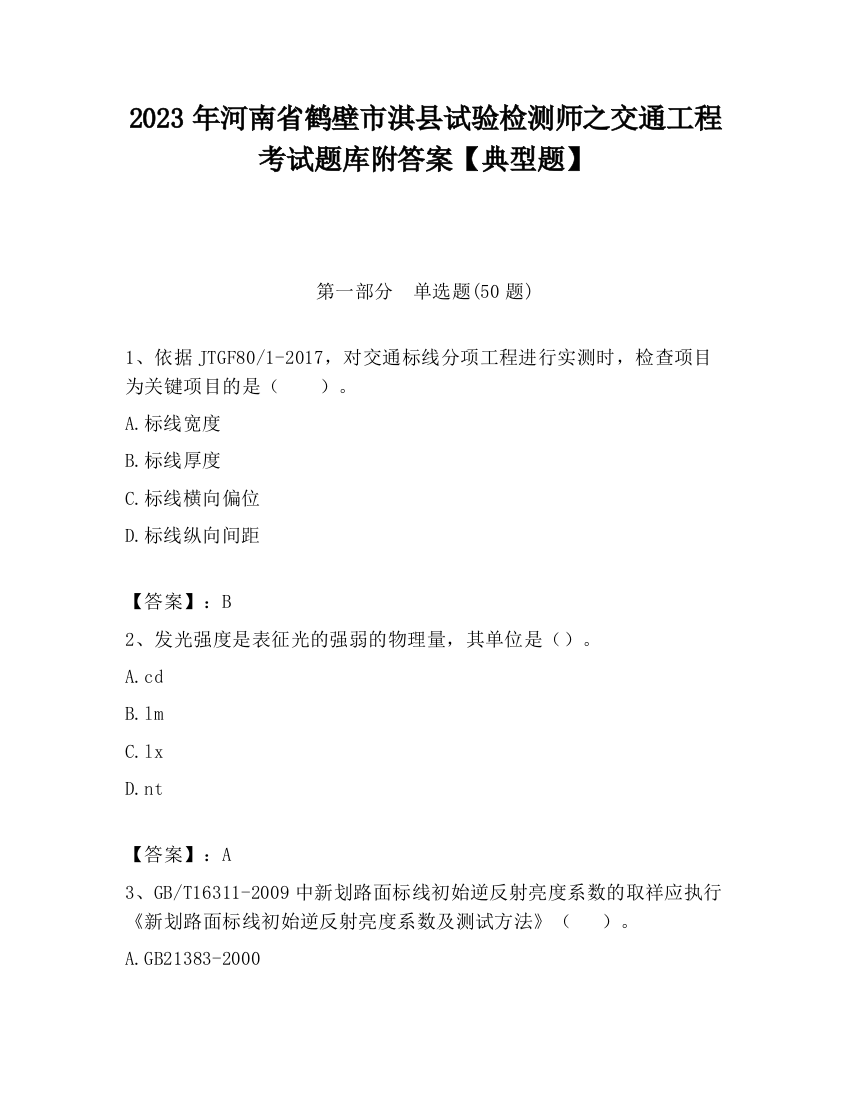 2023 年河南省鹤壁市淇县试验检测师之交通工程考试题库附答案【典型题】

第一部分　单选题(50 题)

1、依据 JTGF80/1-2017，对交通标线分项工程进行实测时，检查项目为关键项目的是（　　）。

A.标线宽度

B.标线厚度

C.标线横向偏位

D.标线纵向间距

【答案】：B

2、发光强度是表征光的强弱的物理量，其单位是（）。

A.cd

B.lm

C.lx

D.nt

【答案】：A

3、GB/T16311-2009 中新划路面标线初始逆反射亮度系数的取样应执行《新划路面标线初始逆反射亮度系数及测试方法》（　　）。

A.GB21383-2000